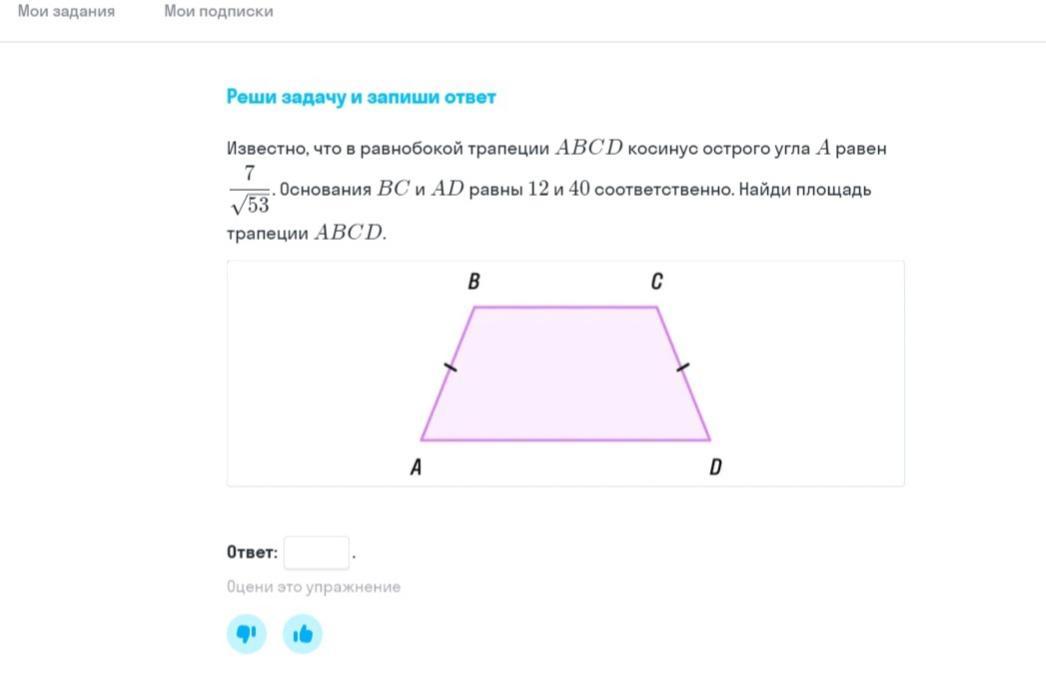 Мои задания Мои подписки

Реши задачу и запиши ответ

Известно, что в равнобокой трапеции $ABCD$ косинус острого угла $A$ равен $\frac{7}{\sqrt{53}}$. Основания $BC$ и $AD$ равны $12$ и $40$ соответственно. Найди площадь трапеции $ABCD$.

B C A D

Ответ: .

Оцени это упражнение